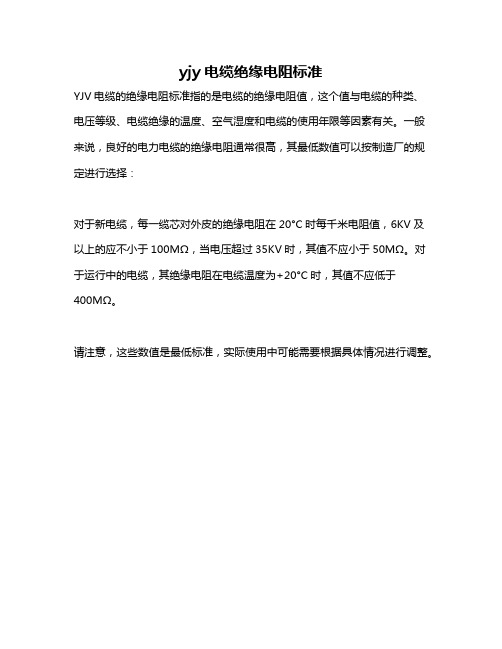 yjy 电缆绝缘电阻标准

YJV 电缆的绝缘电阻标准指的是电缆的绝缘电阻值，这个值与电缆的种类、电压等级、电缆绝缘的温度、空气湿度和电缆的使用年限等因素有关。一般来说，良好的电力电缆的绝缘电阻通常很高，其最低数值可以按制造厂的规定进行选择：

对于新电缆，每一缆芯对外皮的绝缘电阻在 20°C 时每千米电阻值，6KV 及以上的应不小于 100MΩ，当电压超过 35KV 时，其值不应小于 50MΩ。对于运行中的电缆，其绝缘电阻在电缆温度为+20°C 时，其值不应低于 400MΩ。

请注意，这些数值是最低标准，实际使用中可能需要根据具体情况进行调整。